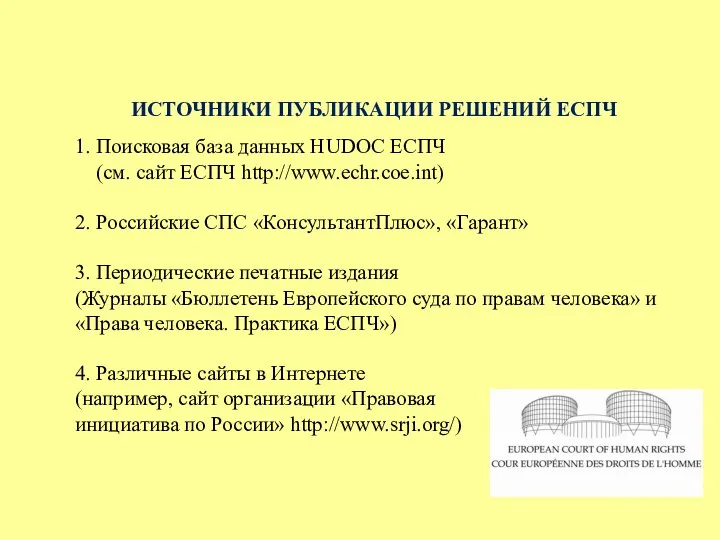 ИСТОЧНИКИ ПУБЛИКАЦИИ РЕШЕНИЙ ЕСПЧ

1. Поисковая база данных HUDOC ЕСПЧ (см. сайт ЕСПЧ http://www.echr.coe.int)

2. Российские СПС «КонсультантПлюс», «Гарант»

3. Периодические печатные издания (Журналы «Бюллетень Европейского суда по правам человека» и «Права человека. Практика ЕСПЧ»)

4. Различные сайты в Интернете (например, сайт организации «Правовая инициатива по России» http://www.srji.org/)

EUROPEAN COURT OF HUMAN RIGHTS
COUR EUROPÉENNE DES DROITS DE L'HOMME